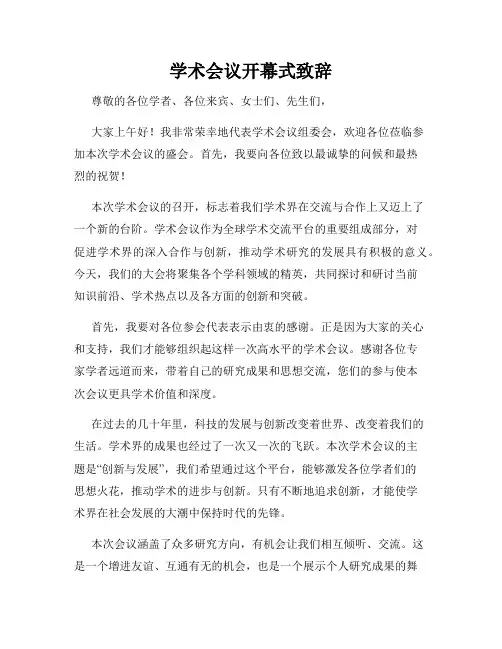 学术会议开幕式致辞

尊敬的各位学者、各位来宾、女士们、先生们，

大家上午好！我非常荣幸地代表学术会议组委会，欢迎各位莅临参加本次学术会议的盛会。首先，我要向各位致以最诚挚的问候和最热烈的祝贺！

本次学术会议的召开，标志着我们学术界在交流与合作上又迈上了一个新的台阶。学术会议作为全球学术交流平台的重要组成部分，对促进学术界的深入合作与创新，推动学术研究的发展具有积极的意义。今天，我们的大会将聚集各个学科领域的精英，共同探讨和研讨当前知识前沿、学术热点以及各方面的创新和突破。

首先，我要对各位参会代表表示由衷的感谢。正是因为大家的关心和支持，我们才能够组织起这样一次高水平的学术会议。感谢各位专家学者远道而来，带着自己的研究成果和思想交流，您们的参与使本次会议更具学术价值和深度。

在过去的几十年里，科技的发展与创新改变着世界、改变着我们的生活。学术界的成果也经过了一次又一次的飞跃。本次学术会议的主题是“创新与发展”，我们希望通过这个平台，能够激发各位学者们的思想火花，推动学术的进步与创新。只有不断地追求创新，才能使学术界在社会发展的大潮中保持时代的先锋。

本次会议涵盖了众多研究方向，有机会让我们相互倾听、交流。这是一个增进友谊、互通有无的机会，也是一个展示个人研究成果的舞